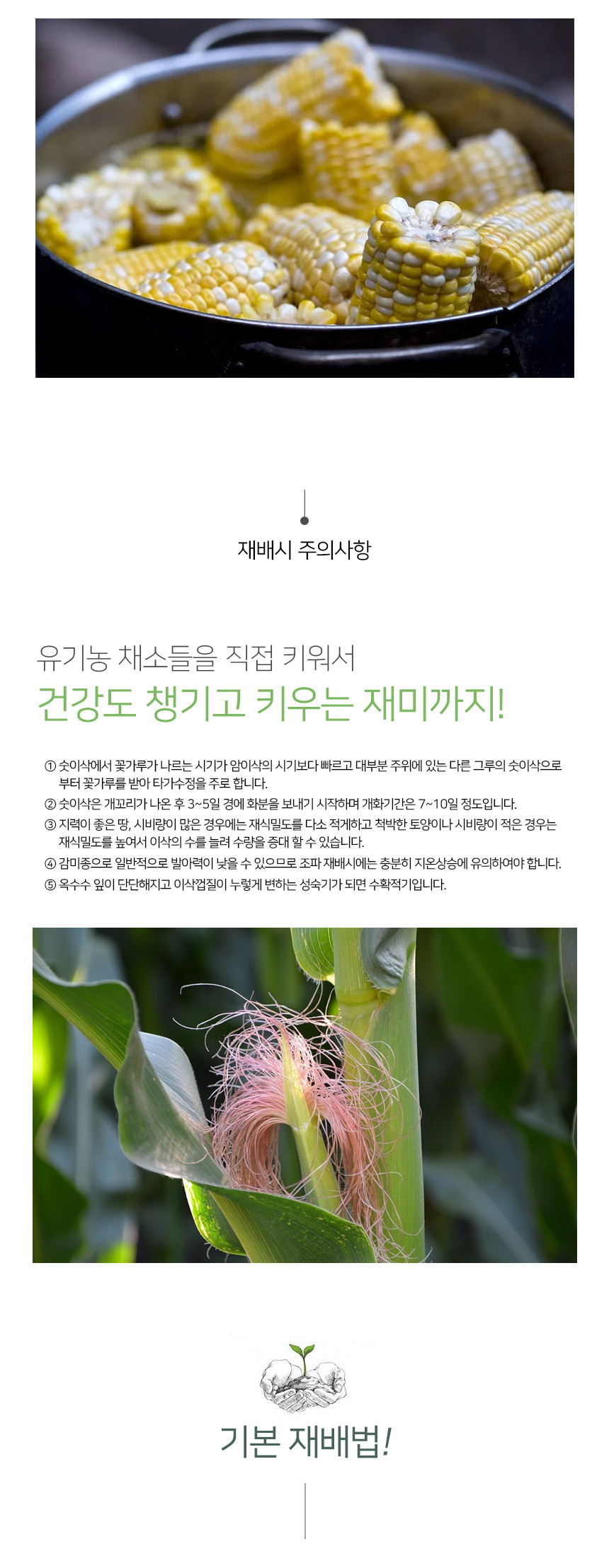 재배시 주의사항

유기농 채소들을 직접 키워서

건강도 챙기고 키우는 재미까지!

① 숫이삭에서 꽃가루가 나르는 시기가 암이삭의 시기보다 빠르고 대부분 주위에 있는 다른 그루의 숫이삭으로 부터 꽃가루를 받아 타가수정을 주로 합니다.

② 숫이삭은 개꼬리가 나온 후 3~5일 경에 화분을 보내기 시작하며 개화기간은 7~10일 정도입니다.

③ 지력이 좋은 땅, 시비량이 많은 경우에는 재식밀도를 다소 적게하고 척박한 토양이나 시비량이 적은 경우는 재식밀도를 높여서 이삭의 수를 늘려 수량을 증대 할 수 있습니다.

④ 감미종으로 일반적으로 발아력이 낮을 수 있으므로 조파 재배시에는 충분히 지온상승에 유의하여야 합니다.

⑤ 옥수수 잎이 단단해지고 이삭껍질이 누렇게 변하는 성숙기가 되면 수확적기입니다.

기본 재배법!